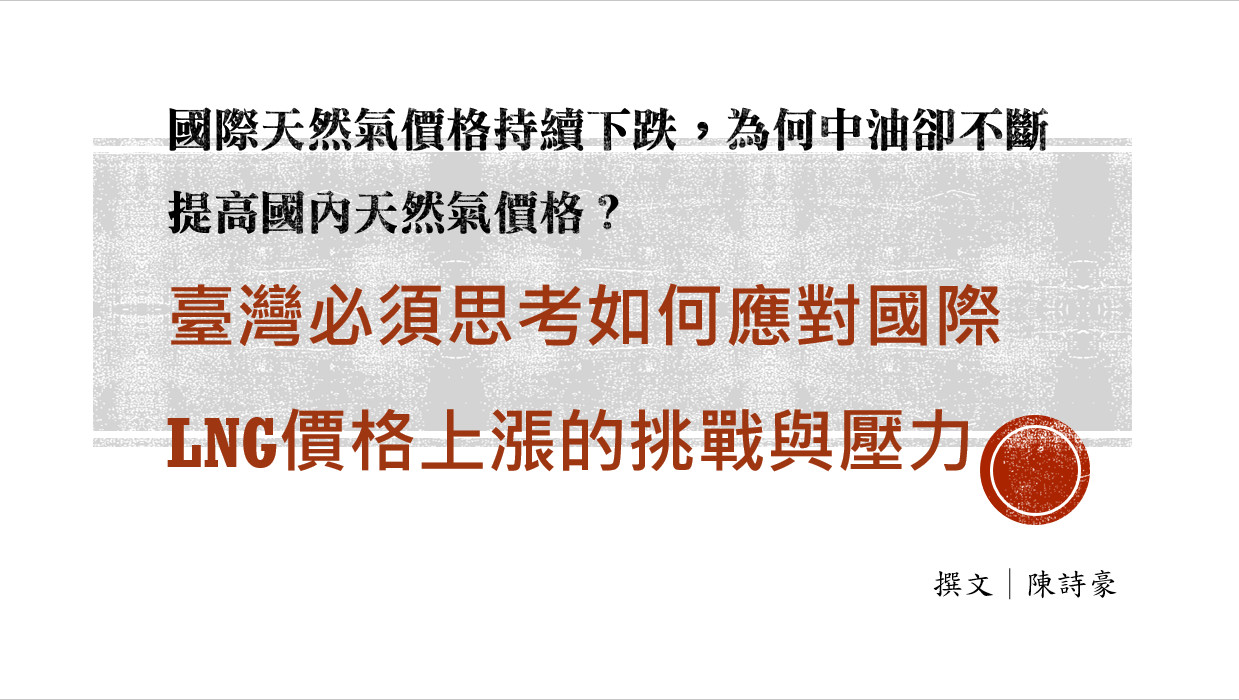 國際天然氣價格持續下跌，為何中油卻不斷提高國內天然氣價格？

臺灣必須思考如何應對國際LNG價格上漲的挑戰與壓力

撰文｜陳詩豪